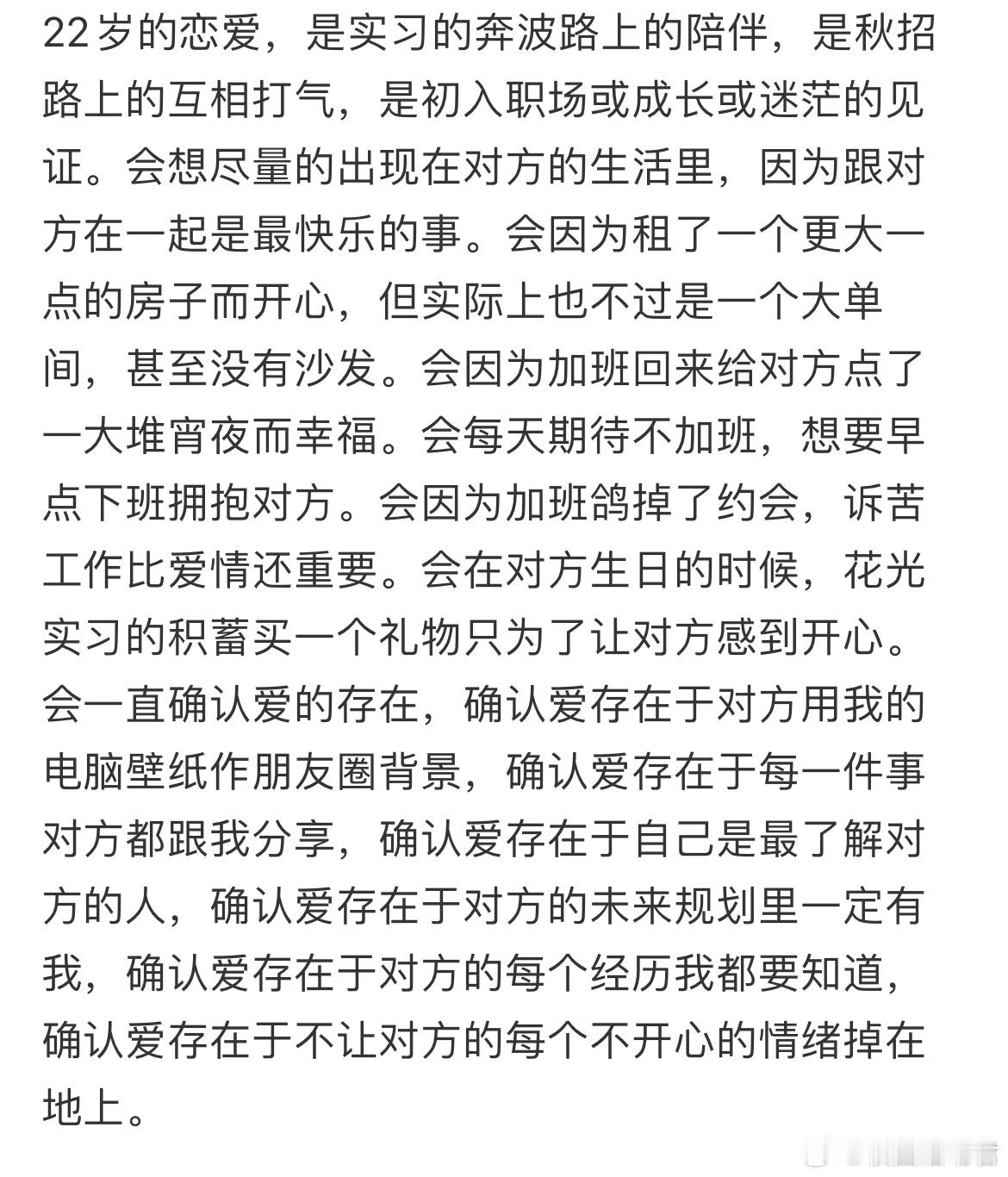 22岁的恋爱，是实习的奔波路上的陪伴，是秋招路上的互相打气，是初入职场或成长或迷茫的见证。会想尽量的出现在对方的生活里，因为跟对方在一起是最快乐的事。会因为租了一个更大一点的房子而开心，但实际上也不过是一个大单间，甚至没有沙发。会因为加班回来给对方点了一大堆宵夜而幸福。会每天期待不加班，想要早点下班拥抱对方。会因为加班鸽掉了约会，诉苦工作比爱情还重要。会在对方生日的时候，花光实习的积蓄买一个礼物只为了让对方感到开心。会一直确认爱的存在，确认爱存在于对方用我的电脑壁纸作朋友圈背景，确认爱存在于每一件事对方都跟我分享，确认爱存在于自己是最了解对方的人，确认爱存在于对方的未来规划里一定有我，确认爱存在于对方的每个经历我都要知道，确认爱存在于不让对方的每个不开心的情绪掉在地上。